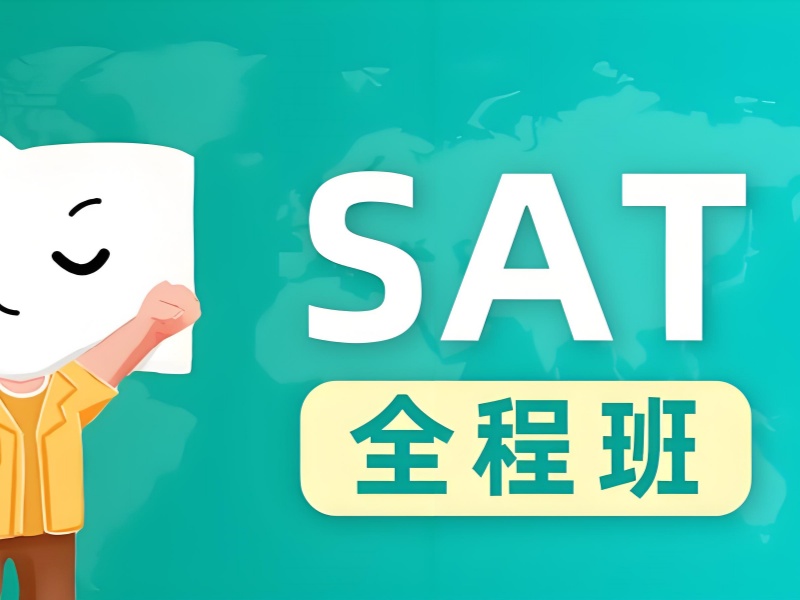 SAT

全程班